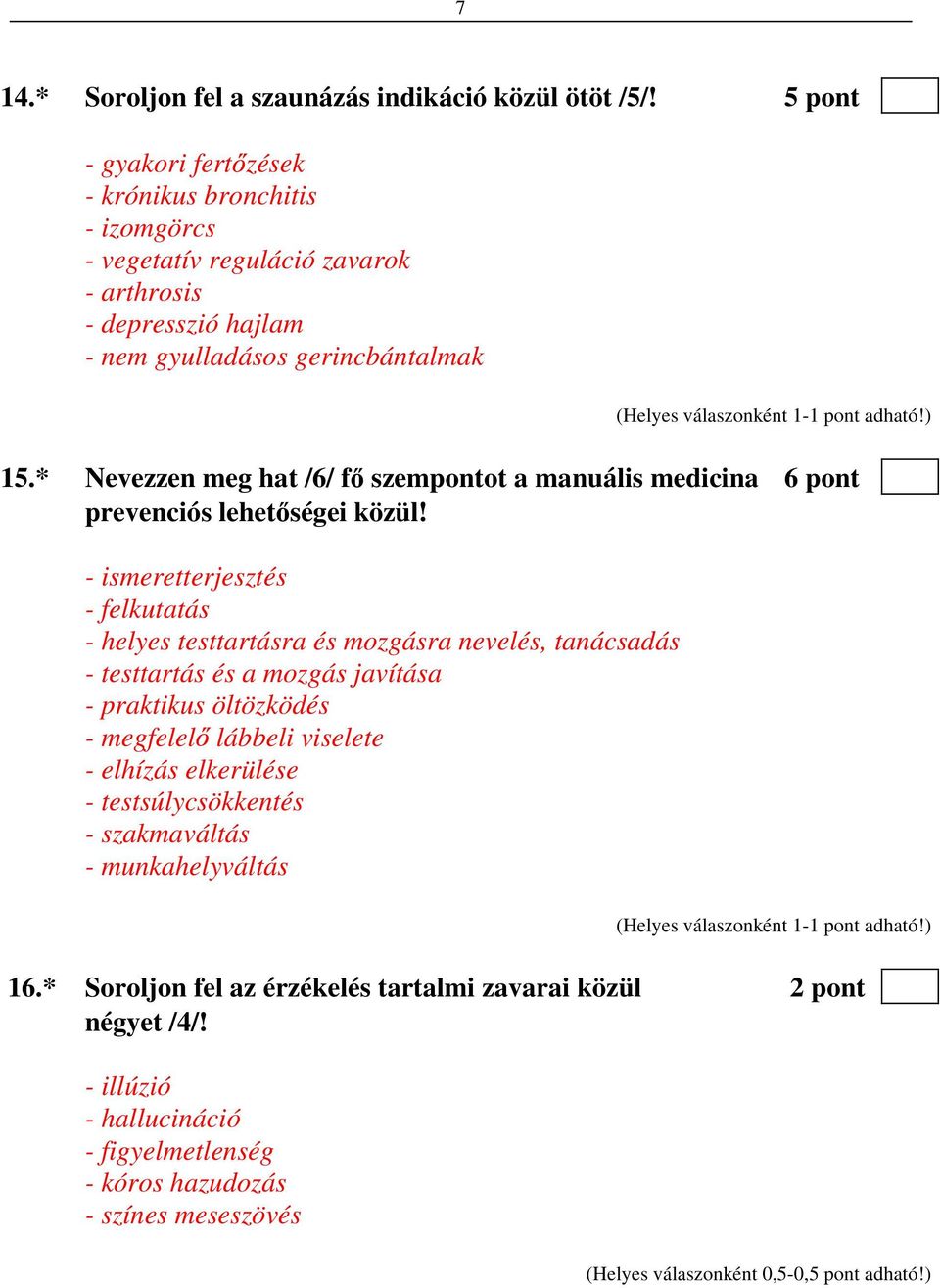 7

14.* Soroljon fel a szaunázás indikáció közül ötöt /5/! 5 pont

- gyakori fertőzések
- krónikus bronchitis
- izomgörcs
- vegetatív reguláció zavarok
- arthrosis
- depresszió hajlam
- nem gyulladásos gerincbántalmak

(Helyes válaszonként 1-1 pont adható!)

15.* Nevezzen meg hat /6/ fő szempontot a manuális medicina prevenciós lehetőségei közül! 6 pont

- ismeretterjesztés
- felkutatás
- helyes testtartásra és mozgásra nevelés, tanácsadás
- testtartás és a mozgás javítása
- praktikus öltözködés
- megfelelő lábbeli viselete
- elhízás elkerülése
- testsúlycsökkentés
- szakmaváltás
- munkahelyváltás

(Helyes válaszonként 1-1 pont adható!)

16.* Soroljon fel az érzékelés tartalmi zavarai közül négyet /4/! 2 pont

- illúzió
- hallucináció
- figyelmetlenség
- kóros hazudozás
- színes meseszövés

(Helyes válaszonként 0,5-0,5 pont adható!)